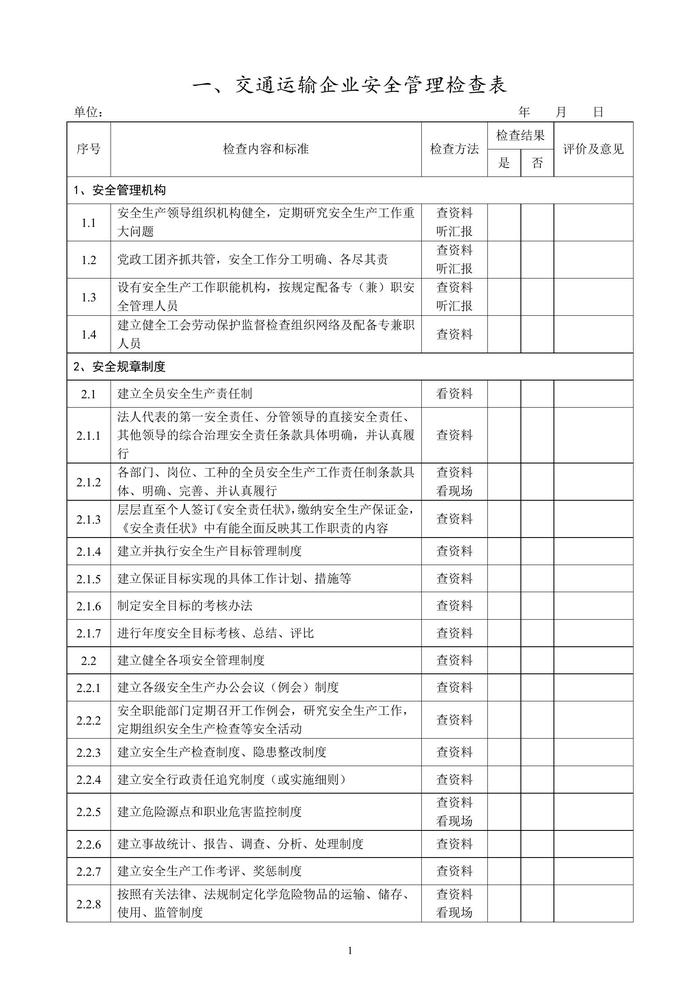 一、交通运输企业安全管理检查表

单位： 年 月 日

| 序号 | 检查内容和标准 | 检查方法 | 检查结果 是 | 检查结果 否 | 评价及意见 |
|---|---|---|---|---|---|
| 1、安全管理机构 | | | | | |
| 1.1 | 安全生产领导组织机构健全，定期研究安全生产工作重大问题 | 查资料 听汇报 | | | |
| 1.2 | 党政工团齐抓共管，安全工作分工明确、各尽其责 | 查资料 听汇报 | | | |
| 1.3 | 设有安全生产工作职能机构，按规定配备专（兼）职安全管理人员 | 查资料 听汇报 | | | |
| 1.4 | 建立健全工会劳动保护监督检查组织网络及配备专兼职人员 | 查资料 | | | |
| 2、安全规章制度 | | | | | |
| 2.1 | 建立全员安全生产责任制 | 看资料 | | | |
| 2.1.1 | 法人代表的第一安全责任、分管领导的直接安全责任、其他领导的综合治理安全责任条款具体明确，并认真履行 | 查资料 | | | |
| 2.1.2 | 各部门、岗位、工种的全员安全生产工作责任制条款具体、明确、完善、并认真履行 | 查资料 看现场 | | | |
| 2.1.3 | 层层直至个人签订《安全责任状》,缴纳安全生产保证金,《安全责任状》中有能全面反映其工作职责的内容 | 查资料 | | | |
| 2.1.4 | 建立并执行安全生产目标管理制度 | 查资料 | | | |
| 2.1.5 | 建立保证目标实现的具体工作计划、措施等 | 查资料 | | | |
| 2.1.6 | 制定安全目标的考核办法 | 查资料 | | | |
| 2.1.7 | 进行年度安全目标考核、总结、评比 | 查资料 | | | |
| 2.2 | 建立健全各项安全管理制度 | 查资料 | | | |
| 2.2.1 | 建立各级安全生产办公会议（例会）制度 | 查资料 | | | |
| 2.2.2 | 安全职能部门定期召开工作例会，研究安全生产工作，定期组织安全生产检查等安全活动 | 查资料 | | | |
| 2.2.3 | 建立安全生产检查制度、隐患整改制度 | 查资料 | | | |
| 2.2.4 | 建立安全行政责任追究制度（或实施细则） | 查资料 | | | |
| 2.2.5 | 建立危险源点和职业危害监控制度 | 查资料 看现场 | | | |
| 2.2.6 | 建立事故统计、报告、调查、分析、处理制度 | 查资料 | | | |
| 2.2.7 | 建立安全生产工作考评、奖惩制度 | 查资料 | | | |
| 2.2.8 | 按照有关法律、法规制定化学危险物品的运输、储存、使用、监管制度 | 查资料 看现场 | | | |

1